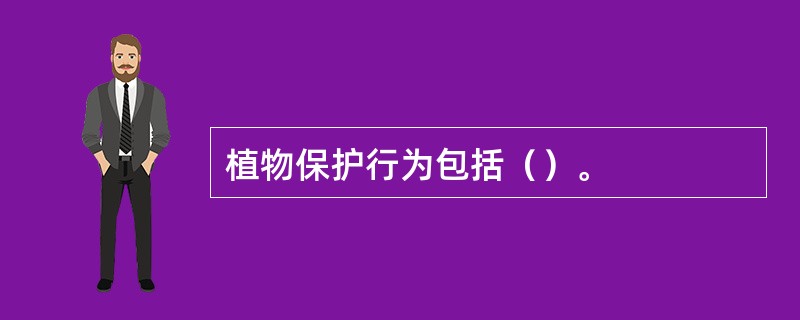 植物保护行为包括（）。